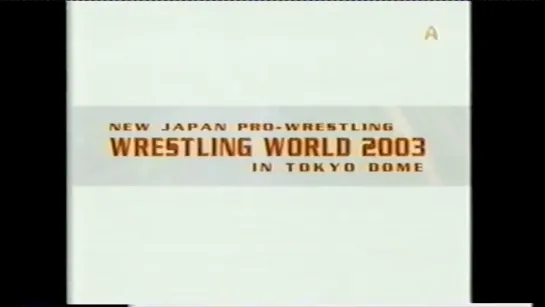 A

NEW JAPAN PRO-WRESTLING
WRESTLING WORLD 2003
IN TOKYO DOME